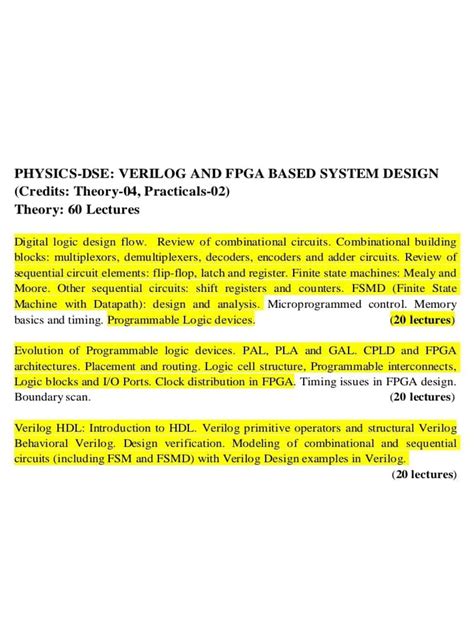 PHYSICS-DSE: VERILOG AND FPGA BASED SYSTEM DESIGN
(Credits: Theory-04, Practicals-02)
Theory: 60 Lectures

Digital logic design flow. Review of combinational circuits. Combinational building blocks: multiplexors, demultiplexers, decoders, encoders and adder circuits. Review of sequential circuit elements: flip-flop, latch and register. Finite state machines: Mealy and Moore. Other sequential circuits: shift registers and counters. FSMD (Finite State Machine with Datapath): design and analysis. Microprogrammed control. Memory basics and timing. Programmable Logic devices. (20 lectures)

Evolution of Programmable logic devices. PAL, PLA and GAL. CPLD and FPGA architectures. Placement and routing. Logic cell structure, Programmable interconnects, Logic blocks and I/O Ports. Clock distribution in FPGA. Timing issues in FPGA design. Boundary scan. (20 lectures)

Verilog HDL: Introduction to HDL. Verilog primitive operators and structural Verilog Behavioral Verilog. Design verification. Modeling of combinational and sequential circuits (including FSM and FSMD) with Verilog Design examples in Verilog.
(20 lectures)